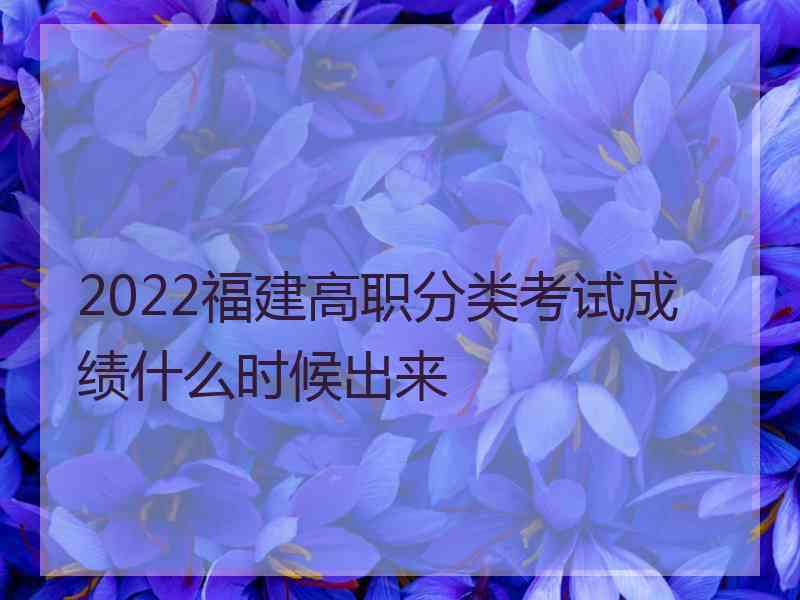 2022福建高职分类考试成绩什么时候出来